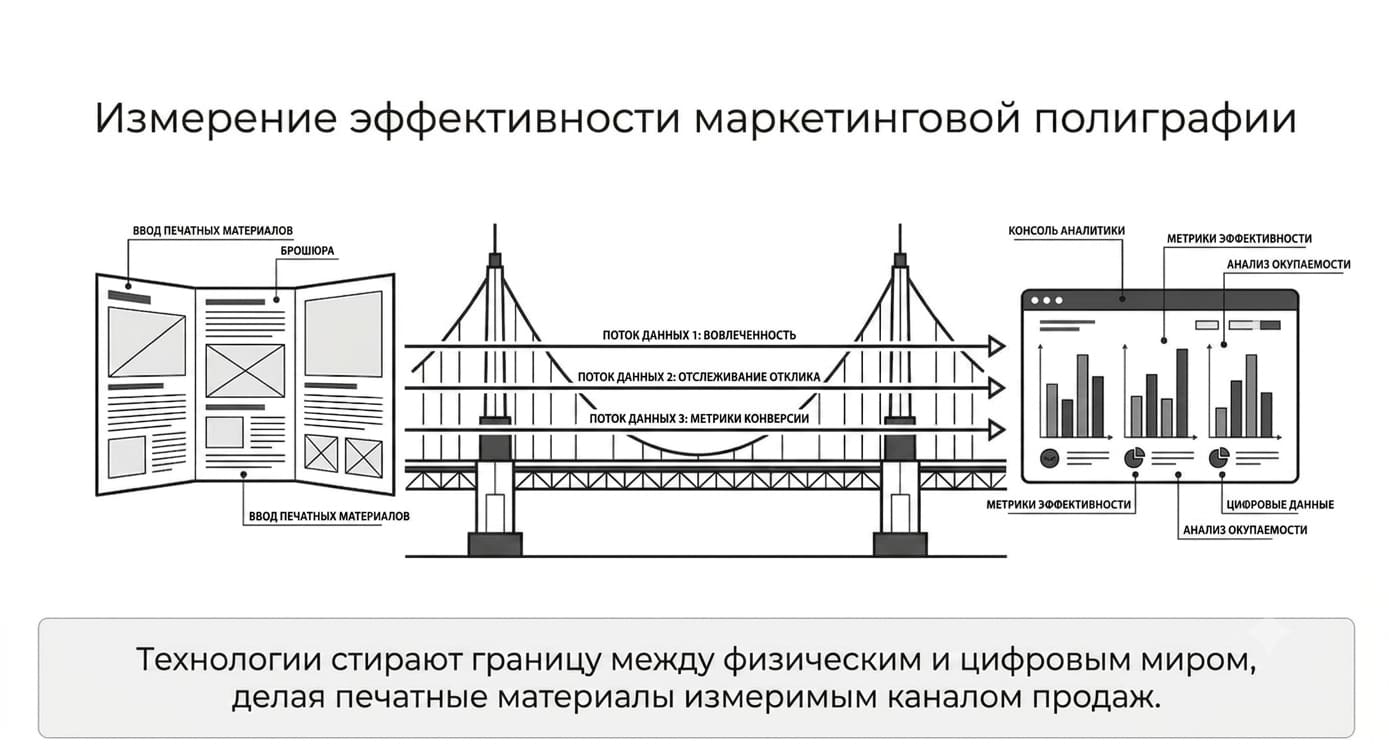 Измерение эффективности маркетинговой полиграфии

ВВОД ПЕЧАТНЫХ МАТЕРИАЛОВ

БРОШЮРА

ВВОД ПЕЧАТНЫХ МАТЕРИАЛОВ

ПОТОК ДАННЫХ 1: ВОВЛЕЧЕННОСТЬ

ПОТОК ДАННЫХ 2: ОТСЛЕЖИВАНИЕ ОТКЛИКА

ПОТОК ДАННЫХ 3: МЕТРИКИ КОНВЕРСИИ

КОНСОЛЬ АНАЛИТИКИ

МЕТРИКИ ЭФФЕКТИВНОСТИ

АНАЛИЗ ОКУПАЕМОСТИ

МЕТРИКИ ЭФФЕКТИВНОСТИ

ЦИФРОВЫЕ ДАННЫЕ

АНАЛИЗ ОКУПАЕМОСТИ

Технологии стирают границу между физическим и цифровым миром, делая печатные материалы измеримым каналом продаж.